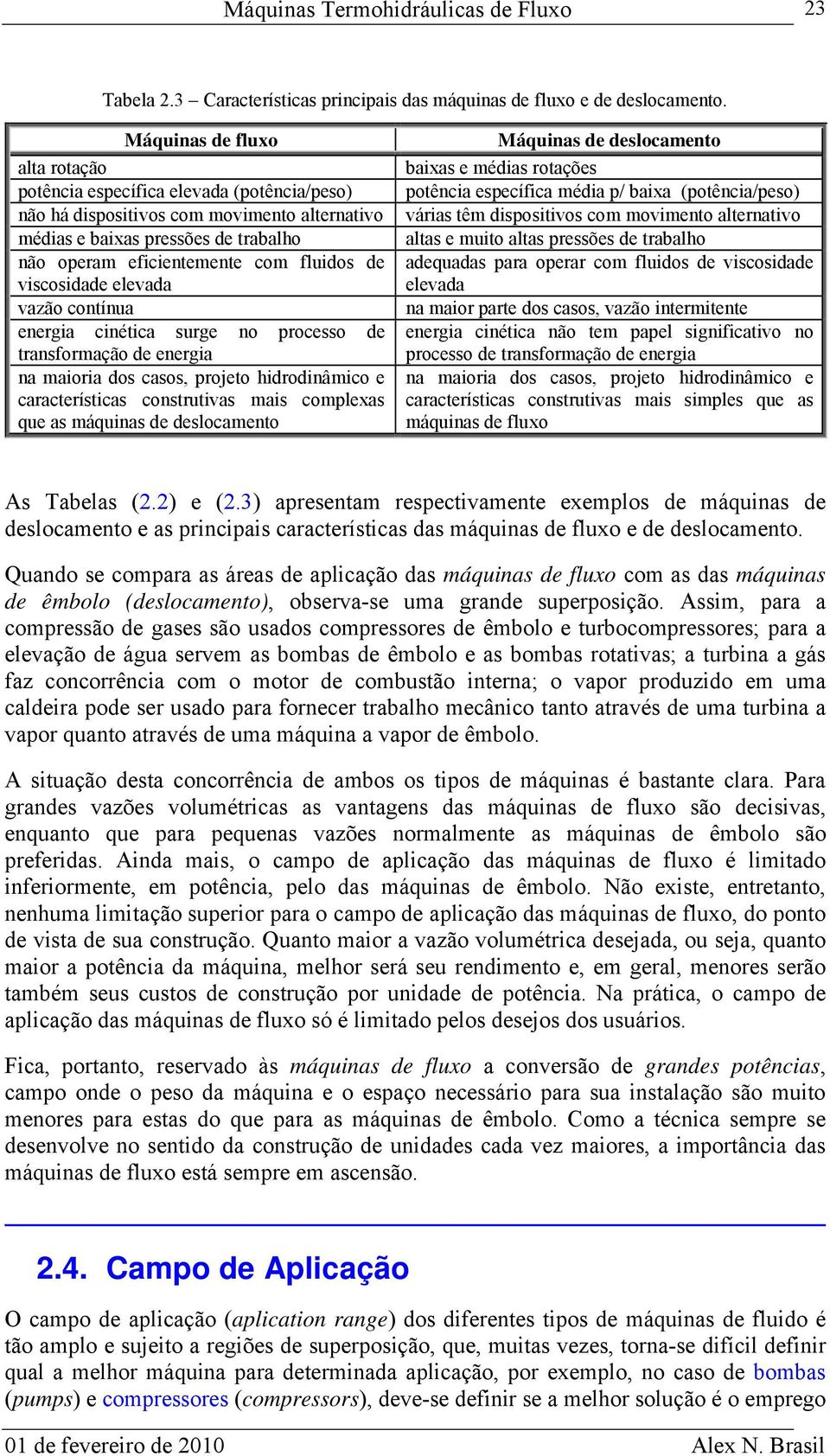 Máquinas Termohidráulicas de Fluxo 23

Tabela 2.3 – Características principais das máquinas de fluxo e de deslocamento.

| Máquinas de fluxo | Máquinas de deslocamento |
|---|---|
| alta rotação | baixas e médias rotações |
| potência específica elevada (potência/peso) | potência específica média p/ baixa (potência/peso) |
| não há dispositivos com movimento alternativo | várias têm dispositivos com movimento alternativo |
| médias e baixas pressões de trabalho | altas e muito altas pressões de trabalho |
| não operam eficientemente com fluidos de viscosidade elevada | adequadas para operar com fluidos de viscosidade elevada |
| vazão contínua | na maior parte dos casos, vazão intermitente |
| energia cinética surge no processo de transformação de energia | energia cinética não tem papel significativo no processo de transformação de energia |
| na maioria dos casos, projeto hidrodinâmico e características construtivas mais complexas que as máquinas de deslocamento | na maioria dos casos, projeto hidrodinâmico e características construtivas mais simples que as máquinas de fluxo |

As Tabelas (2.2) e (2.3) apresentam respectivamente exemplos de máquinas de deslocamento e as principais características das máquinas de fluxo e de deslocamento.

Quando se compara as áreas de aplicação das máquinas de fluxo com as das máquinas de êmbolo (deslocamento), observa-se uma grande superposição. Assim, para a compressão de gases são usados compressores de êmbolo e turbocompressores; para a elevação de água servem as bombas de êmbolo e as bombas rotativas; a turbina a gás faz concorrência com o motor de combustão interna; o vapor produzido em uma caldeira pode ser usado para fornecer trabalho mecânico tanto através de uma turbina a vapor quanto através de uma máquina a vapor de êmbolo.

A situação desta concorrência de ambos os tipos de máquinas é bastante clara. Para grandes vazões volumétricas as vantagens das máquinas de fluxo são decisivas, enquanto que para pequenas vazões normalmente as máquinas de êmbolo são preferidas. Ainda mais, o campo de aplicação das máquinas de fluxo é limitado inferiormente, em potência, pelo das máquinas de êmbolo. Não existe, entretanto, nenhuma limitação superior para o campo de aplicação das máquinas de fluxo, do ponto de vista de sua construção. Quanto maior a vazão volumétrica desejada, ou seja, quanto maior a potência da máquina, melhor será seu rendimento e, em geral, menores serão também seus custos de construção por unidade de potência. Na prática, o campo de aplicação das máquinas de fluxo só é limitado pelos desejos dos usuários.

Fica, portanto, reservado às máquinas de fluxo a conversão de grandes potências, campo onde o peso da máquina e o espaço necessário para sua instalação são muito menores para estas do que para as máquinas de êmbolo. Como a técnica sempre se desenvolve no sentido da construção de unidades cada vez maiores, a importância das máquinas de fluxo está sempre em ascensão.

2.4. Campo de Aplicação

O campo de aplicação (aplication range) dos diferentes tipos de máquinas de fluido é tão amplo e sujeito a regiões de superposição, que, muitas vezes, torna-se difícil definir qual a melhor máquina para determinada aplicação, por exemplo, no caso de bombas (pumps) e compressores (compressors), deve-se definir se a melhor solução é o emprego

01 de fevereiro de 2010 Alex N. Brasil